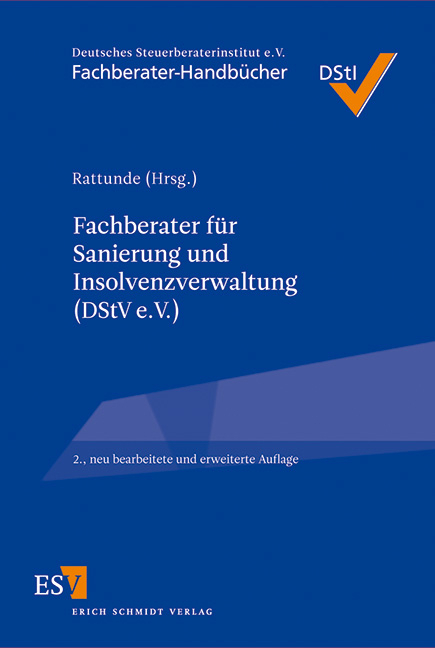 Deutsches Steuerberaterinstitut e.V.
Fachberater-Handbücher

DStI

Rattunde (Hrsg.)

Fachberater für Sanierung und Insolvenzverwaltung (DStV e.V.)

2., neu bearbeitete und erweiterte Auflage

ESV

ERICH SCHMIDT VERLAG